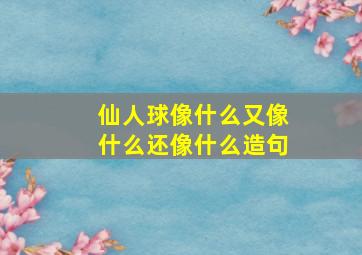 仙人球像什么又像什么还像什么造句